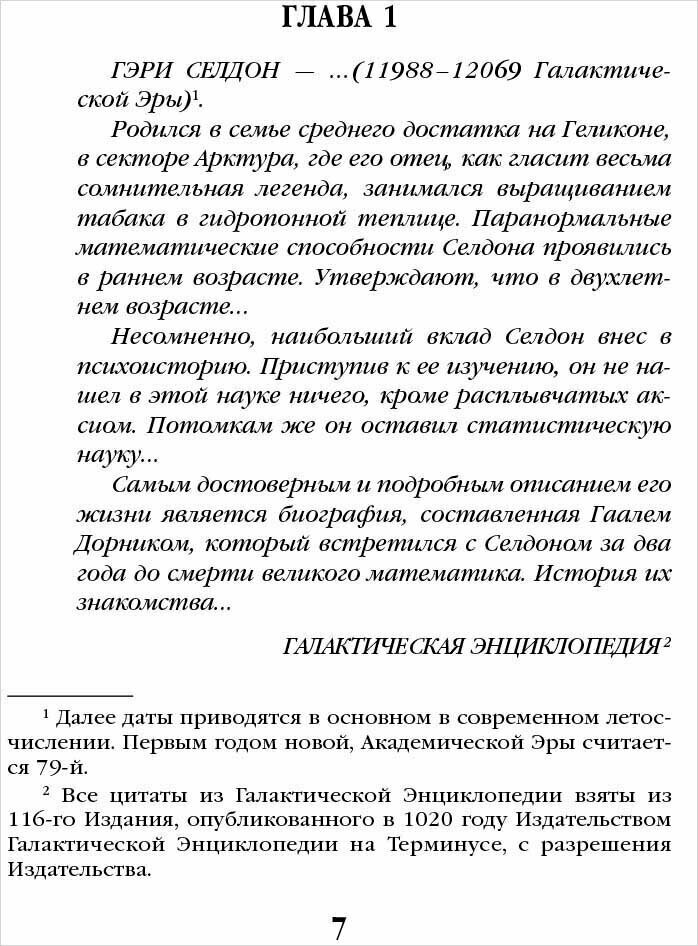 ГЛАВА 1

ГЭРИ СЕЛДОН — ...(11988–12069 Галактической Эры)$^{1}$.

Родился в семье среднего достатка на Геликоне, в секторе Арктура, где его отец, как гласит весьма сомнительная легенда, занимался выращиванием табака в гидропонной теплице. Паранормальные математические способности Селдона проявились в раннем возрасте. Утверждают, что в двухлетнем возрасте...

Несомненно, наибольший вклад Селдон внес в психоисторию. Приступив к ее изучению, он не нашел в этой науке ничего, кроме расплывчатых аксиом. Потомкам же он оставил статистическую науку...

Самым достоверным и подробным описанием его жизни является биография, составленная Гаалем Дорником, который встретился с Селдоном за два года до смерти великого математика. История их знакомства...

ГАЛАКТИЧЕСКАЯ ЭНЦИКЛОПЕДИЯ$^{2}$

$^{1}$ Далее даты приводятся в основном в современном летосчислении. Первым годом новой, Академической Эры считается 79-й.

$^{2}$ Все цитаты из Галактической Энциклопедии взяты из 116-го Издания, опубликованного в 1020 году Издательством Галактической Энциклопедии на Терминусе, с разрешения Издательства.

7